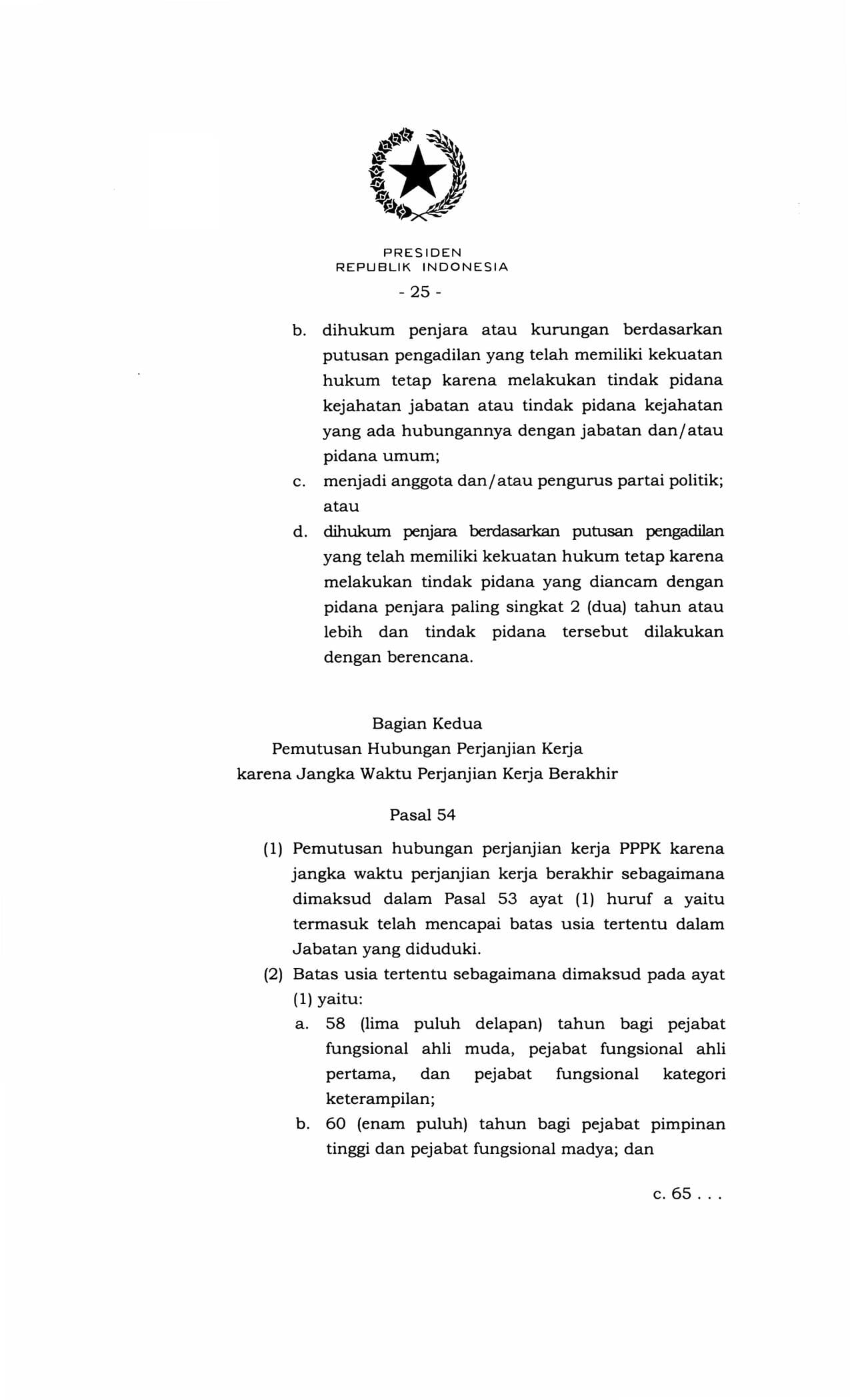 PRESIDEN
REPUBLIK INDONESIA

- 25 -

b. dihukum penjara atau kurungan berdasarkan putusan pengadilan yang telah memiliki kekuatan hukum tetap karena melakukan tindak pidana kejahatan jabatan atau tindak pidana kejahatan yang ada hubungannya dengan jabatan dan/atau pidana umum;

c. menjadi anggota dan/atau pengurus partai politik; atau

d. dihukum penjara berdasarkan putusan pengadilan yang telah memiliki kekuatan hukum tetap karena melakukan tindak pidana yang diancam dengan pidana penjara paling singkat 2 (dua) tahun atau lebih dan tindak pidana tersebut dilakukan dengan berencana.

Bagian Kedua
Pemutusan Hubungan Perjanjian Kerja
karena Jangka Waktu Perjanjian Kerja Berakhir

Pasal 54

(1) Pemutusan hubungan perjanjian kerja PPPK karena jangka waktu perjanjian kerja berakhir sebagaimana dimaksud dalam Pasal 53 ayat (1) huruf a yaitu termasuk telah mencapai batas usia tertentu dalam Jabatan yang diduduki.

(2) Batas usia tertentu sebagaimana dimaksud pada ayat (1) yaitu:

a. 58 (lima puluh delapan) tahun bagi pejabat fungsional ahli muda, pejabat fungsional ahli pertama, dan pejabat fungsional kategori keterampilan;

b. 60 (enam puluh) tahun bagi pejabat pimpinan tinggi dan pejabat fungsional madya; dan

c. 65 . . .